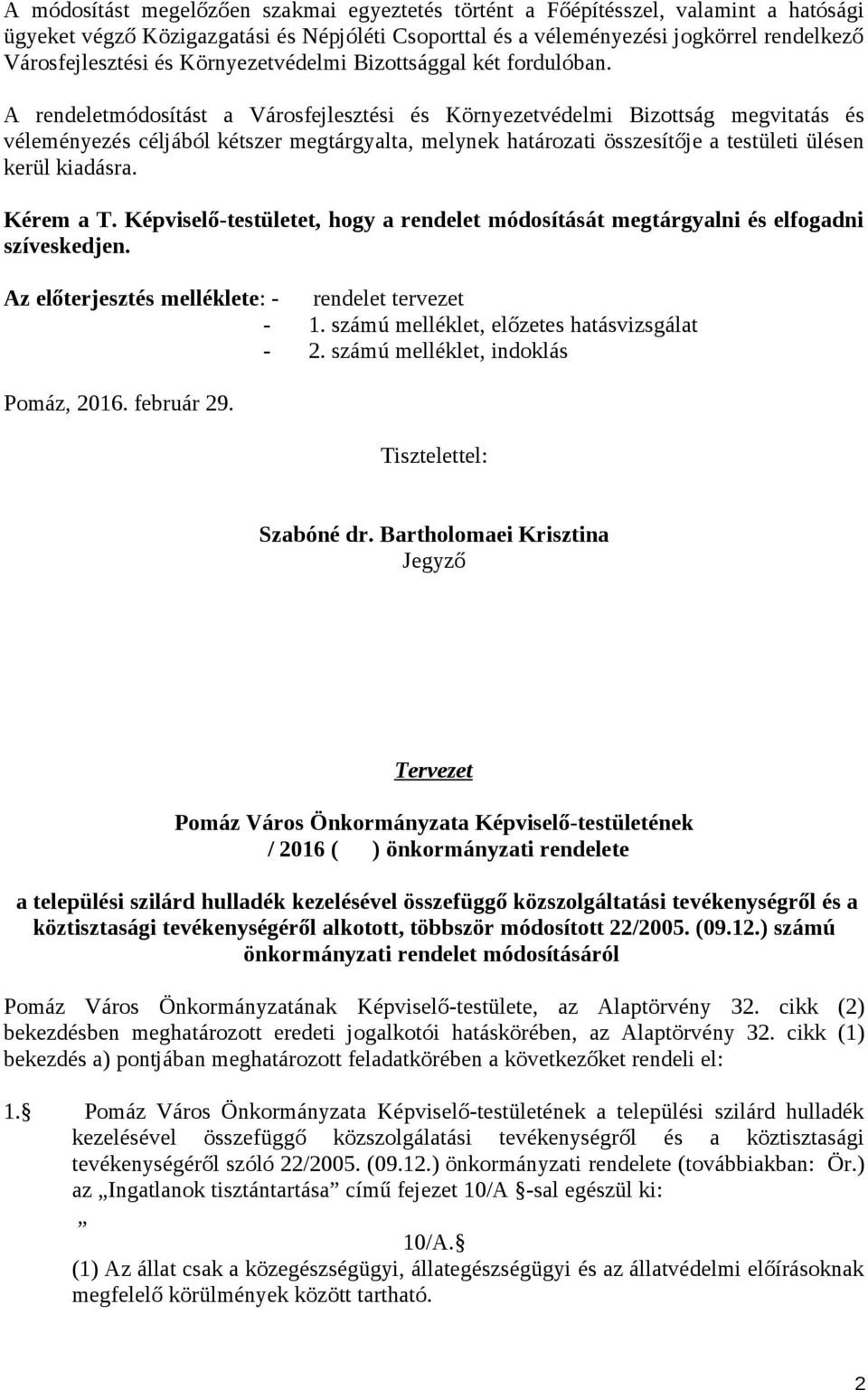 A módosítást megelőzően szakmai egyeztetés történt a Főépítésszel, valamint a hatósági ügyeket végző Közigazgatási és Népjóléti Csoporttal és a véleményezési jogkörrel rendelkező Városfejlesztési és Környezetvédelmi Bizottsággal két fordulóban.

A rendeletmódosítást a Városfejlesztési és Környezetvédelmi Bizottság megvitatás és véleményezés céljából kétszer megtárgyalta, melynek határozati összesítője a testületi ülésen kerül kiadásra.

Kérem a T. Képviselő-testületet, hogy a rendelet módosítását megtárgyalni és elfogadni szíveskedjen.

Az előterjesztés melléklete: - rendelet tervezet
- 1. számú melléklet, előzetes hatásvizsgálat
- 2. számú melléklet, indoklás

Pomáz, 2016. február 29.

Tisztelettel:

Szabóné dr. Bartholomaei Krisztina
Jegyző

Tervezet

Pomáz Város Önkormányzata Képviselő-testületének
/ 2016 ( ) önkormányzati rendelete

a települési szilárd hulladék kezelésével összefüggő közszolgáltatási tevékenységről és a köztisztasági tevékenységéről alkotott, többször módosított 22/2005. (09.12.) számú önkormányzati rendelet módosításáról

Pomáz Város Önkormányzatának Képviselő-testülete, az Alaptörvény 32. cikk (2) bekezdésben meghatározott eredeti jogalkotói hatáskörében, az Alaptörvény 32. cikk (1) bekezdés a) pontjában meghatározott feladatkörében a következőket rendeli el:

1.§ Pomáz Város Önkormányzata Képviselő-testületének a települési szilárd hulladék kezelésével összefüggő közszolgálatási tevékenységről és a köztisztasági tevékenységéről szóló 22/2005. (09.12.) önkormányzati rendelete (továbbiakban: Ör.) az „Ingatlanok tisztántartása” című fejezet 10/A §-sal egészül ki:

„

10/A.§
(1) Az állat csak a közegészségügyi, állategészségügyi és az állatvédelmi előírásoknak megfelelő körülmények között tartható.

2